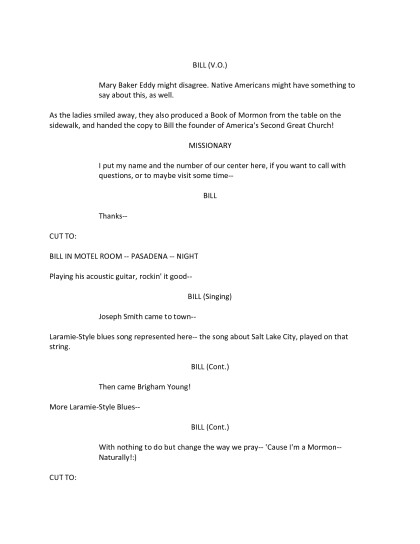 BILL (V.O.)

Mary Baker Eddy might disagree. Native Americans might have something to say about this, as well.

As the ladies smiled away, they also produced a Book of Mormon from the table on the sidewalk, and handed the copy to Bill the founder of America's Second Great Church!

MISSIONARY

I put my name and the number of our center here, if you want to call with questions, or to maybe visit some time--

BILL

Thanks--

CUT TO:

BILL IN MOTEL ROOM -- PASADENA -- NIGHT

Playing his acoustic guitar, rockin' it good--

BILL (Singing)

Joseph Smith came to town--

Laramie-Style blues song represented here-- the song about Salt Lake City, played on that string.

BILL (Cont.)

Then came Brigham Young!

More Laramie-Style Blues--

BILL (Cont.)

With nothing to do but change the way we pray-- 'Cause I'm a Mormon-- Naturally!:)

CUT TO: